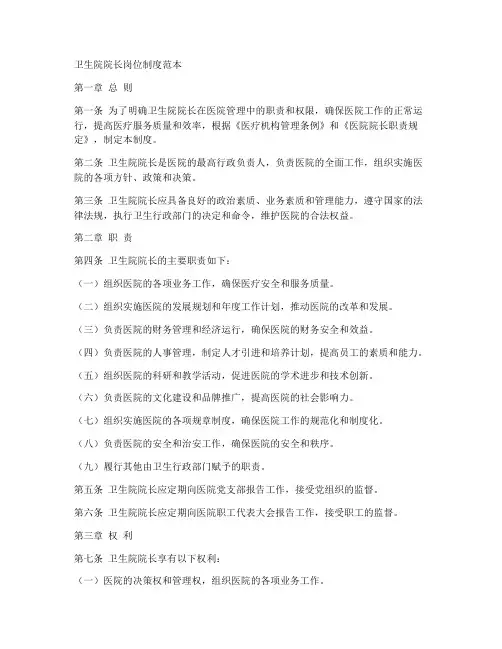 卫生院院长岗位制度范本

第一章 总 则

第一条 为了明确卫生院院长在医院管理中的职责和权限，确保医院工作的正常运行，提高医疗服务质量和效率，根据《医疗机构管理条例》和《医院院长职责规定》，制定本制度。

第二条 卫生院院长是医院的最高行政负责人，负责医院的全面工作，组织实施医院的各项方针、政策和决策。

第三条 卫生院院长应具备良好的政治素质、业务素质和管理能力，遵守国家的法律法规，执行卫生行政部门的决定和命令，维护医院的合法权益。

第二章 职 责

第四条 卫生院院长的主要职责如下：

（一）组织医院的各项业务工作，确保医疗安全和服务质量。

（二）组织实施医院的发展规划和年度工作计划，推动医院的改革和发展。

（三）负责医院的财务管理和经济运行，确保医院的财务安全和效益。

（四）负责医院的人事管理，制定人才引进和培养计划，提高员工的素质和能力。

（五）组织医院的科研和教学活动，促进医院的学术进步和技术创新。

（六）负责医院的文化建设和品牌推广，提高医院的社会影响力。

（七）组织实施医院的各项规章制度，确保医院工作的规范化和制度化。

（八）负责医院的安全和治安工作，确保医院的安全和秩序。

（九）履行其他由卫生行政部门赋予的职责。

第五条 卫生院院长应定期向医院党支部报告工作，接受党组织的监督。

第六条 卫生院院长应定期向医院职工代表大会报告工作，接受职工的监督。

第三章 权 利

第七条 卫生院院长享有以下权利：

（一）医院的决策权和管理权，组织医院的各项业务工作。